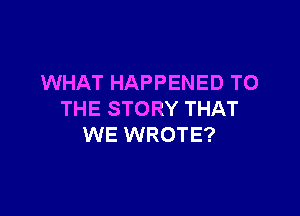 WHAT HAPPENED TO THE STORY THAT WE WROTE?